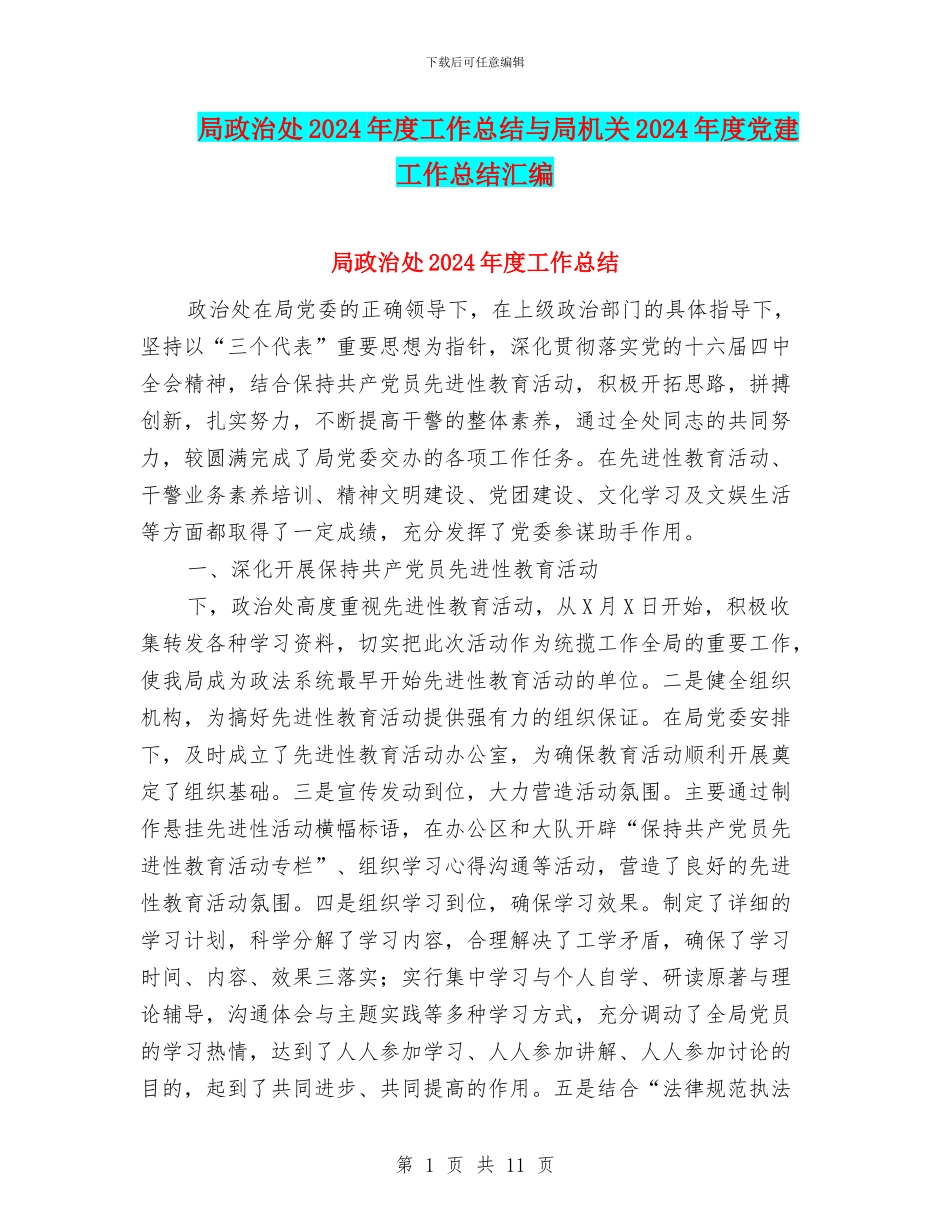 下载后可任意编辑

局政治处2024年度工作总结与局机关2024年度党建工作总结汇编

局政治处2024年度工作总结

政治处在局党委的正确领导下，在上级政治部门的具体指导下，坚持以“三个代表”重要思想为指针，深化贯彻落实党的十六届四中全会精神，结合保持共产党员先进性教育活动，积极开拓思路，拼搏创新，扎实努力，不断提高干警的整体素养，通过全处同志的共同努力，较圆满完成了局党委交办的各项工作任务。在先进性教育活动、干警业务素养培训、精神文明建设、党团建设、文化学习及文娱生活等方面都取得了一定成绩，充分发挥了党委参谋助手作用。

一、深化开展保持共产党员先进性教育活动

下，政治处高度重视先进性教育活动，从X月X日开始，积极收集转发各种学习资料，切实把此次活动作为统揽工作全局的重要工作，使我局成为政法系统最早开始先进性教育活动的单位。二是健全组织机构，为搞好先进性教育活动提供强有力的组织保证。在局党委安排下，及时成立了先进性教育活动办公室，为确保教育活动顺利开展奠定了组织基础。三是宣传发动到位，大力营造活动氛围。主要通过制作悬挂先进性活动横幅标语，在办公区和大队开辟“保持共产党员先进性教育活动专栏”、组织学习心得沟通等活动，营造了良好的先进性教育活动氛围。四是组织学习到位，确保学习效果。制定了详细的学习计划，科学分解了学习内容，合理解决了工学矛盾，确保了学习时间、内容、效果三落实；实行集中学习与个人自学、研读原著与理论辅导，沟通体会与主题实践等多种学习方式，充分调动了全局党员的学习热情，达到了人人参加学习、人人参加讲解、人人参加讨论的目的，起到了共同进步、共同提高的作用。五是结合“法律规范执法

第 1 页 共 11 页